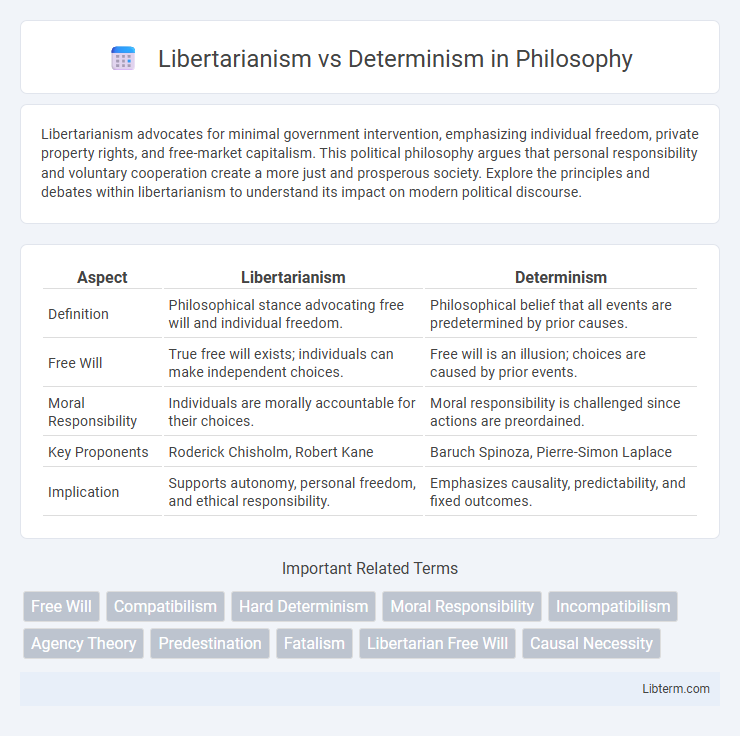 Libertarianism vs Determinism in Philosophy

Libertarianism advocates for minimal government intervention, emphasizing individual freedom, private property rights, and free-market capitalism. This political philosophy argues that personal responsibility and voluntary cooperation create a more just and prosperous society. Explore the principles and debates within libertarianism to understand its impact on modern political discourse.

| Aspect | Libertarianism | Determinism |
|---|---|---|
| Definition | Philosophical stance advocating free will and individual freedom. | Philosophical belief that all events are predetermined by prior causes. |
| Free Will | True free will exists; individuals can make independent choices. | Free will is an illusion; choices are caused by prior events. |
| Moral Responsibility | Individuals are morally accountable for their choices. | Moral responsibility is challenged since actions are preordained. |
| Key Proponents | Roderick Chisholm, Robert Kane | Baruch Spinoza, Pierre-Simon Laplace |
| Implication | Supports autonomy, personal freedom, and ethical responsibility. | Emphasizes causality, predictability, and fixed outcomes. |

Important Related Terms

Free Will
Compatibilism
Hard Determinism
Moral Responsibility
Incompatibilism
Agency Theory
Predestination
Fatalism
Libertarian Free Will
Causal Necessity

Libterm.com